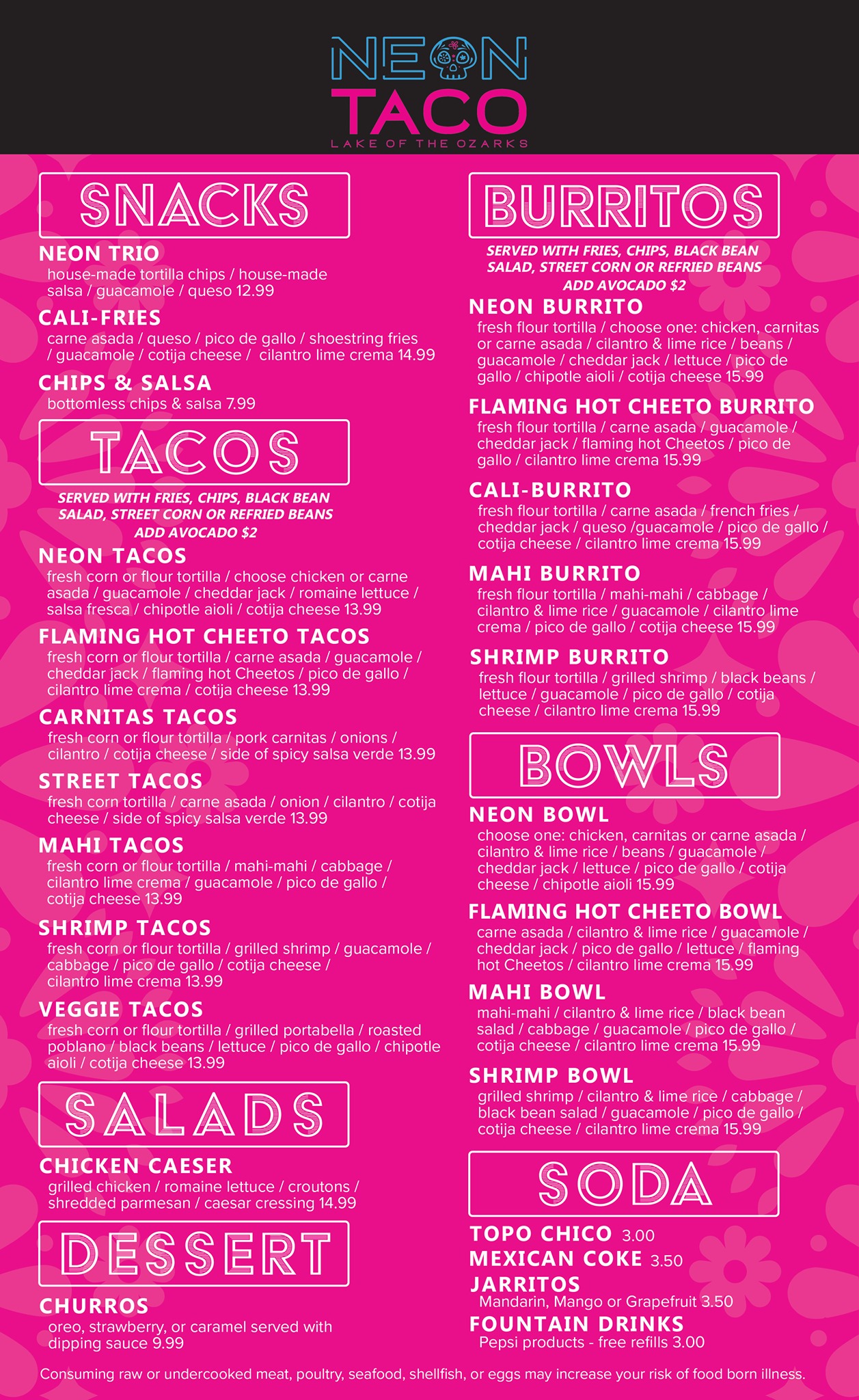 NEON TACO
LAKE OF THE OZARKS

SNACKS

NEON TRIO
house-made tortilla chips / house-made salsa / guacamole / queso 12.99

CALI-FRIES
carne asada / queso / pico de gallo / shoestring fries / guacamole / cotija cheese / cilantro lime crema 14.99

CHIPS & SALSA
bottomless chips & salsa 7.99

TACOS

SERVED WITH FRIES, CHIPS, BLACK BEAN SALAD, STREET CORN OR REFRIED BEANS
ADD AVOCADO $2

NEON TACOS
fresh corn or flour tortilla / choose chicken or carne asada / guacamole / cheddar jack / romaine lettuce / salsa fresca / chipotle aioli / cotija cheese 13.99

FLAMING HOT CHEETO TACOS
fresh corn or flour tortilla / carne asada / guacamole / cheddar jack / flaming hot Cheetos / pico de gallo / cilantro lime crema / cotija cheese 13.99

CARNITAS TACOS
fresh corn or flour tortilla / pork carnitas / onions / cilantro / cotija cheese / side of spicy salsa verde 13.99

STREET TACOS
fresh corn tortilla / carne asada / onion / cilantro / cotija cheese / side of spicy salsa verde 13.99

MAHI TACOS
fresh corn or flour tortilla / mahi-mahi / cabbage / cilantro lime crema / guacamole / pico de gallo / cotija cheese 13.99

SHRIMP TACOS
fresh corn or flour tortilla / grilled shrimp / guacamole / cabbage / pico de gallo / cotija cheese / cilantro lime crema 13.99

VEGGIE TACOS
fresh corn or flour tortilla / grilled portabella / roasted poblano / black beans / lettuce / pico de gallo / chipotle aioli / cotija cheese 13.99

SALADS

CHICKEN CAESER
grilled chicken / romaine lettuce / croutons / shredded parmesan / caesar cressing 14.99

DESSERT

CHURROS
oreo, strawberry, or caramel served with dipping sauce 9.99

BURRITOS

SERVED WITH FRIES, CHIPS, BLACK BEAN SALAD, STREET CORN OR REFRIED BEANS
ADD AVOCADO $2

NEON BURRITO
fresh flour tortilla / choose one: chicken, carnitas or carne asada / cilantro & lime rice / beans / guacamole / cheddar jack / lettuce / pico de gallo / chipotle aioli / cotija cheese 15.99

FLAMING HOT CHEETO BURRITO
fresh flour tortilla / carne asada / guacamole / cheddar jack / flaming hot Cheetos / pico de gallo / cilantro lime crema 15.99

CALI-BURRITO
fresh flour tortilla / carne asada / french fries / cheddar jack / queso /guacamole / pico de gallo / cotija cheese / cilantro lime crema 15.99

MAHI BURRITO
fresh flour tortilla / mahi-mahi / cabbage / cilantro & lime rice / guacamole / cilantro lime crema / pico de gallo / cotija cheese 15.99

SHRIMP BURRITO
fresh flour tortilla / grilled shrimp / black beans / lettuce / guacamole / pico de gallo / cotija cheese / cilantro lime crema 15.99

BOWLS

NEON BOWL
choose one: chicken, carnitas or carne asada / cilantro & lime rice / beans / guacamole / cheddar jack / lettuce / pico de gallo / cotija cheese / chipotle aioli 15.99

FLAMING HOT CHEETO BOWL
carne asada / cilantro & lime rice / guacamole / cheddar jack / pico de gallo / lettuce / flaming hot Cheetos / cilantro lime crema 15.99

MAHI BOWL
mahi-mahi / cilantro & lime rice / black bean salad / cabbage / guacamole / pico de gallo / cotija cheese / cilantro lime crema 15.99

SHRIMP BOWL
grilled shrimp / cilantro & lime rice / cabbage / black bean salad / guacamole / pico de gallo / cotija cheese / cilantro lime crema 15.99

SODA

TOPO CHICO 3.00
MEXICAN COKE 3.50
JARRITOS
Mandarin, Mango or Grapefruit 3.50
FOUNTAIN DRINKS
Pepsi products - free refills 3.00

Consuming raw or undercooked meat, poultry, seafood, shellfish, or eggs may increase your risk of food born illness.